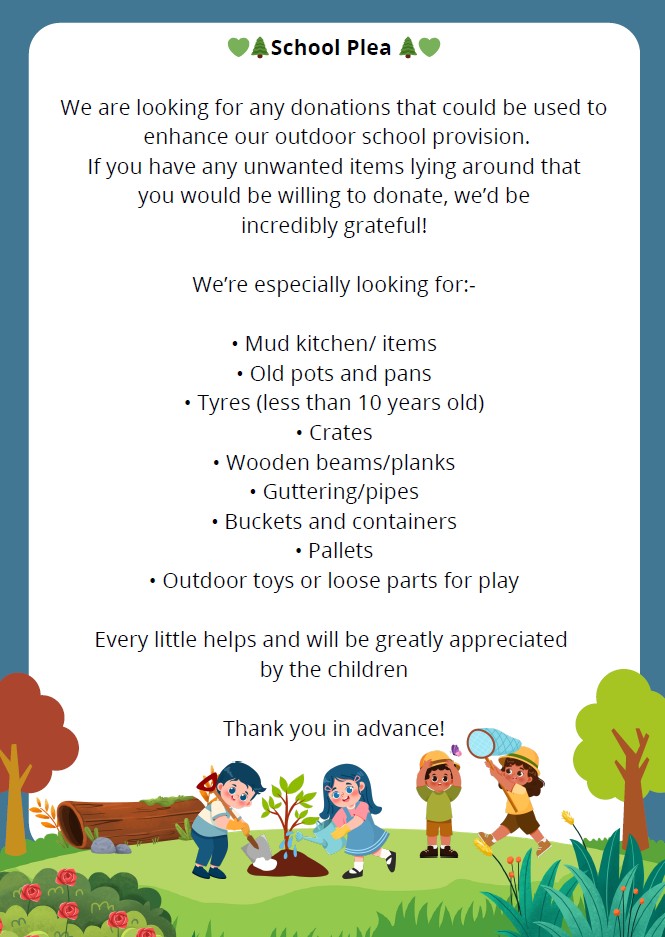 💚🌲School Plea 🌲💚

We are looking for any donations that could be used to enhance our outdoor school provision. If you have any unwanted items lying around that you would be willing to donate, we'd be incredibly grateful!

We're especially looking for:-

• Mud kitchen/ items
• Old pots and pans
• Tyres (less than 10 years old)
• Crates
• Wooden beams/planks
• Guttering/pipes
• Buckets and containers
• Pallets
• Outdoor toys or loose parts for play

Every little helps and will be greatly appreciated by the children

Thank you in advance!